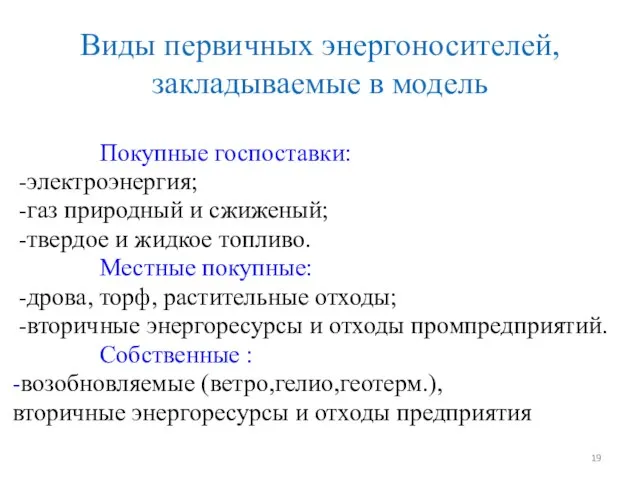 Виды первичных энергоносителей, закладываемые в модель

Покупные госпоставки:
-электроэнергия;
-газ природный и сжиженый;
-твердое и жидкое топливо.

Местные покупные:
-дрова, торф, растительные отходы;
-вторичные энергоресурсы и отходы промпредприятий.

Собственные :
-возобновляемые (ветро,гелио,геотерм.),
вторичные энергоресурсы и отходы предприятия

19